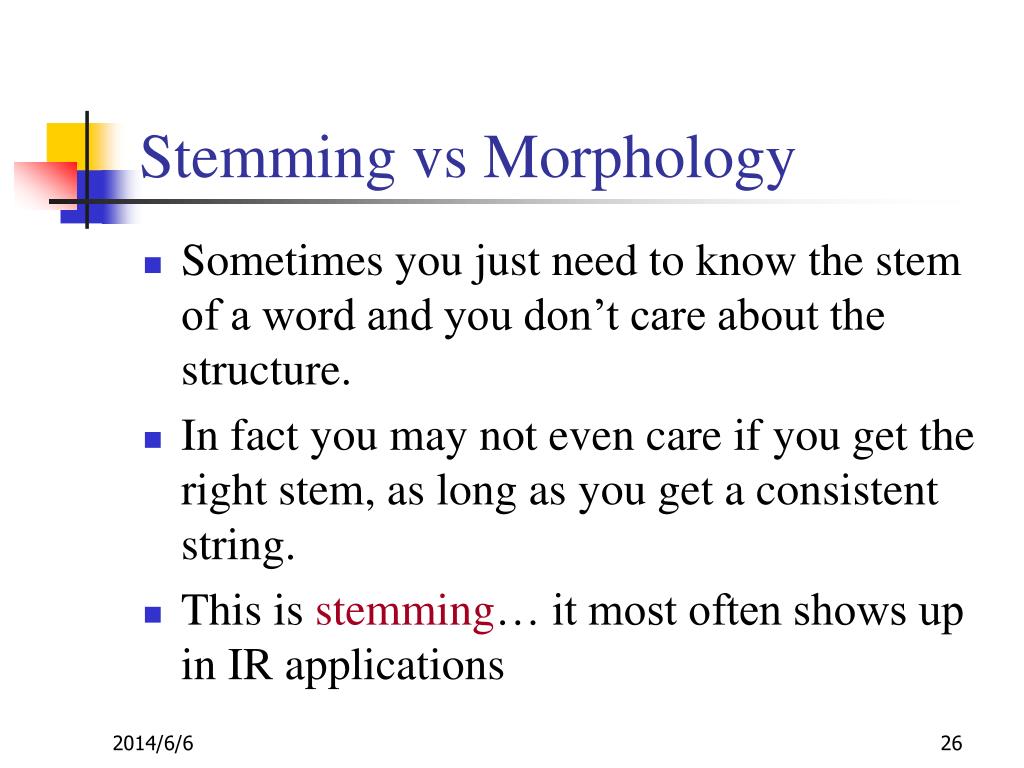 Stemming vs Morphology

- Sometimes you just need to know the stem of a word and you don’t care about the structure.
- In fact you may not even care if you get the right stem, as long as you get a consistent string.
- This is stemming… it most often shows up in IR applications

2014/6/6

26